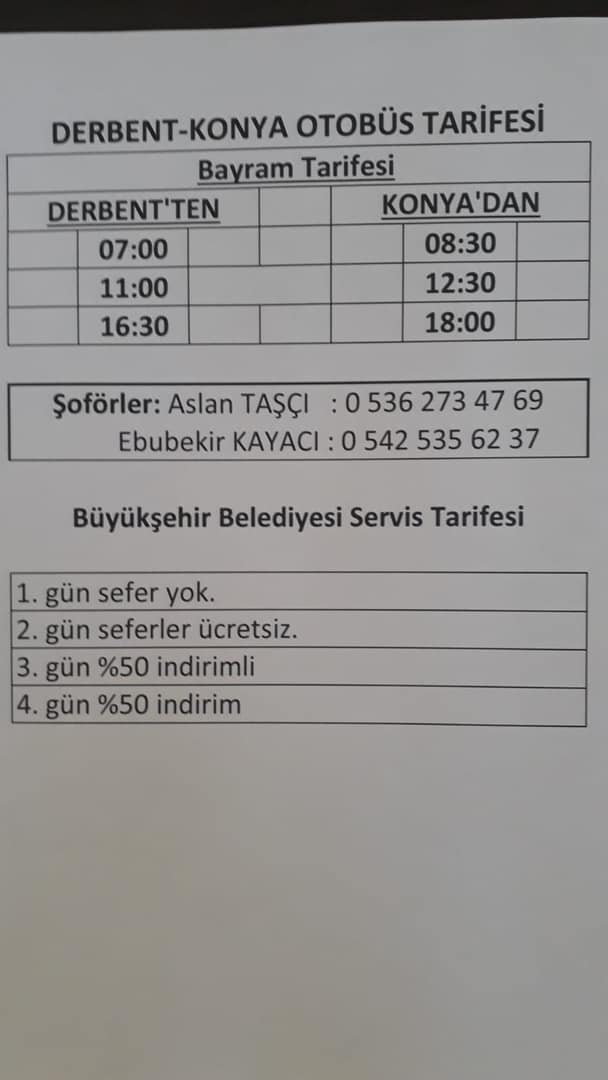 DERBENT-KONYA OTOBÜS TARİFESİ

| Bayram Tarifesi | |
|---|---|
| DERBENT'TEN | KONYA'DAN |
| 07:00 | 08:30 |
| 11:00 | 12:30 |
| 16:30 | 18:00 |

Şoförler: Aslan TAŞÇI : 0 536 273 47 69
Ebubekir KAYACI : 0 542 535 62 37

Büyükşehir Belediyesi Servis Tarifesi

1. gün sefer yok.
2. gün seferler ücretsiz.
3. gün %50 indirimli
4. gün %50 indirim